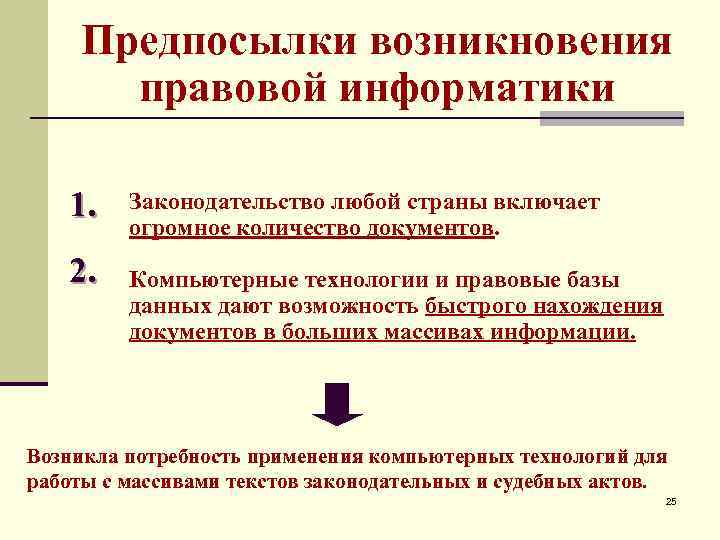 Предпосылки возникновения правовой информатики

1. Законодательство любой страны включает огромное количество документов.

2. Компьютерные технологии и правовые базы данных дают возможность быстрого нахождения документов в больших массивах информации.

Возникла потребность применения компьютерных технологий для работы с массивами текстов законодательных и судебных актов.

25